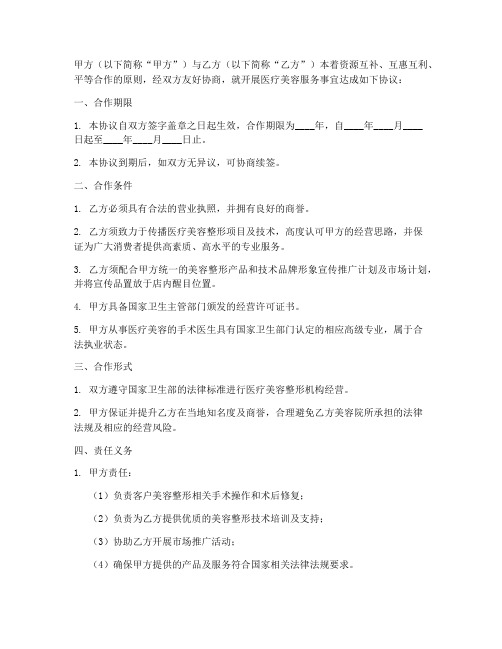 甲方（以下简称“甲方”）与乙方（以下简称“乙方”）本着资源互补、互惠互利、平等合作的原则，经双方友好协商，就开展医疗美容服务事宜达成如下协议：

一、合作期限

1. 本协议自双方签字盖章之日起生效，合作期限为____年，自____年____月____日起至____年____月____日止。

2. 本协议到期后，如双方无异议，可协商续签。

二、合作条件

1. 乙方必须具有合法的营业执照，并拥有良好的商誉。

2. 乙方须致力于传播医疗美容整形项目及技术，高度认可甲方的经营思路，并保证为广大消费者提供高素质、高水平的专业服务。

3. 乙方须配合甲方统一的美容整形产品和技术品牌形象宣传推广计划及市场计划，并将宣传品置放于店内醒目位置。

4. 甲方具备国家卫生主管部门颁发的经营许可证书。

5. 甲方从事医疗美容的手术医生具有国家卫生部门认定的相应高级专业，属于合法执业状态。

三、合作形式

1. 双方遵守国家卫生部的法律标准进行医疗美容整形机构经营。

2. 甲方保证并提升乙方在当地知名度及商誉，合理避免乙方美容院所承担的法律法规及相应的经营风险。

四、责任义务

1. 甲方责任：

（1）负责客户美容整形相关手术操作和术后修复；

（2）负责为乙方提供优质的美容整形技术培训及支持；

（3）协助乙方开展市场推广活动；

（4）确保甲方提供的产品及服务符合国家相关法律法规要求。